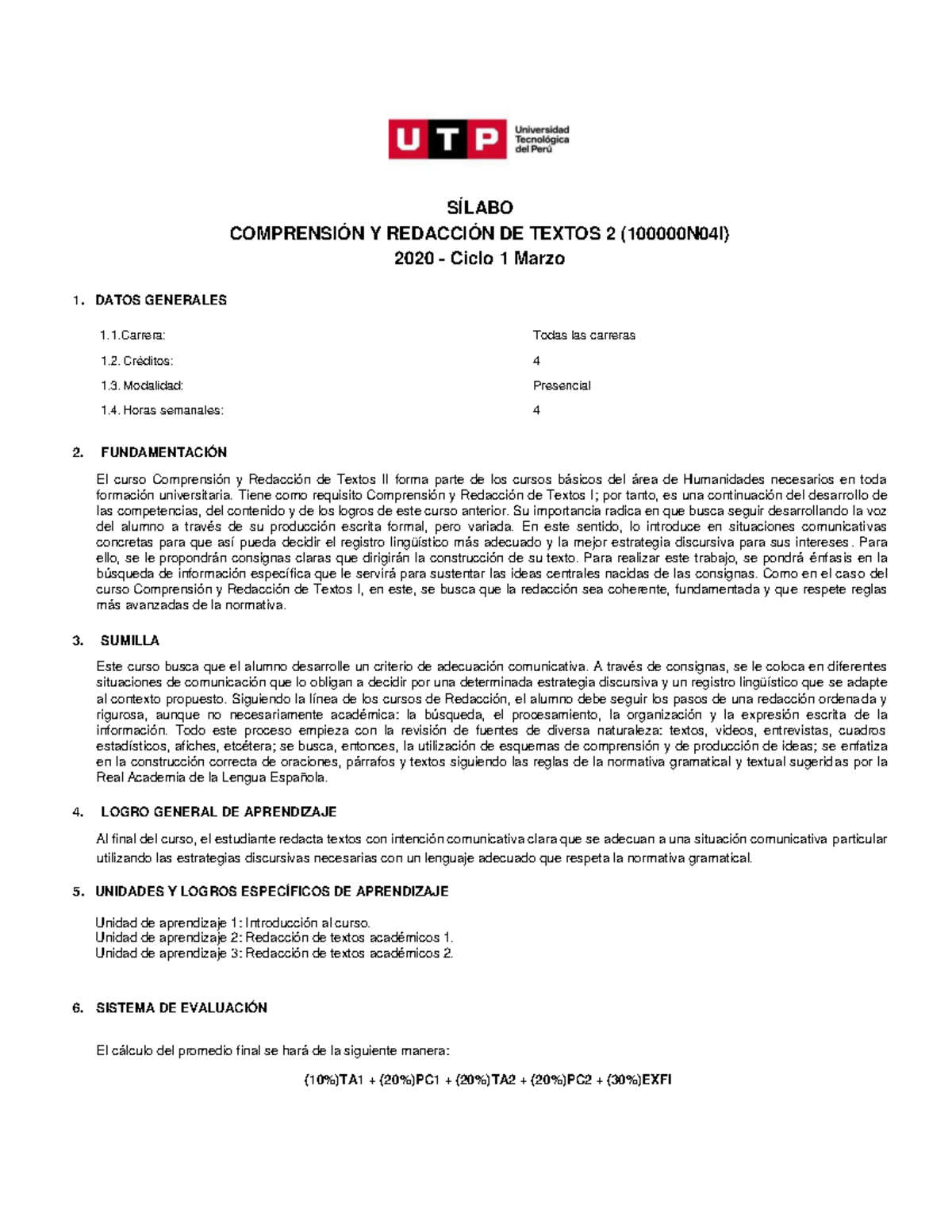 UTP Universidad Tecnológica del Perú

SÍLABO
COMPRENSIÓN Y REDACCIÓN DE TEXTOS 2 (100000N04I)
2020 - Ciclo 1 Marzo

1. DATOS GENERALES

| | |
|---|---|
| 1.1.Carrera: | Todas las carreras |
| 1.2. Créditos: | 4 |
| 1.3. Modalidad: | Presencial |
| 1.4. Horas semanales: | 4 |

2. FUNDAMENTACIÓN

El curso Comprensión y Redacción de Textos II forma parte de los cursos básicos del área de Humanidades necesarios en toda formación universitaria. Tiene como requisito Comprensión y Redacción de Textos I; por tanto, es una continuación del desarrollo de las competencias, del contenido y de los logros de este curso anterior. Su importancia radica en que busca seguir desarrollando la voz del alumno a través de su producción escrita formal, pero variada. En este sentido, lo introduce en situaciones comunicativas concretas para que así pueda decidir el registro lingüístico más adecuado y la mejor estrategia discursiva para sus intereses. Para ello, se le propondrán consignas claras que dirigirán la construcción de su texto. Para realizar este trabajo, se pondrá énfasis en la búsqueda de información específica que le servirá para sustentar las ideas centrales nacidas de las consignas. Como en el caso del curso Comprensión y Redacción de Textos I, en este, se busca que la redacción sea coherente, fundamentada y que respete reglas más avanzadas de la normativa.

3. SUMILLA

Este curso busca que el alumno desarrolle un criterio de adecuación comunicativa. A través de consignas, se le coloca en diferentes situaciones de comunicación que lo obligan a decidir por una determinada estrategia discursiva y un registro lingüístico que se adapte al contexto propuesto. Siguiendo la línea de los cursos de Redacción, el alumno debe seguir los pasos de una redacción ordenada y rigurosa, aunque no necesariamente académica: la búsqueda, el procesamiento, la organización y la expresión escrita de la información. Todo este proceso empieza con la revisión de fuentes de diversa naturaleza: textos, videos, entrevistas, cuadros estadísticos, afiches, etcétera; se busca, entonces, la utilización de esquemas de comprensión y de producción de ideas; se enfatiza en la construcción correcta de oraciones, párrafos y textos siguiendo las reglas de la normativa gramatical y textual sugeridas por la Real Academia de la Lengua Española.

4. LOGRO GENERAL DE APRENDIZAJE

Al final del curso, el estudiante redacta textos con intención comunicativa clara que se adecuan a una situación comunicativa particular utilizando las estrategias discursivas necesarias con un lenguaje adecuado que respeta la normativa gramatical.

5. UNIDADES Y LOGROS ESPECÍFICOS DE APRENDIZAJE

Unidad de aprendizaje 1: Introducción al curso.
Unidad de aprendizaje 2: Redacción de textos académicos 1.
Unidad de aprendizaje 3: Redacción de textos académicos 2.

6. SISTEMA DE EVALUACIÓN

El cálculo del promedio final se hará de la siguiente manera:

(10%)TA1 + (20%)PC1 + (20%)TA2 + (20%)PC2 + (30%)EXFI